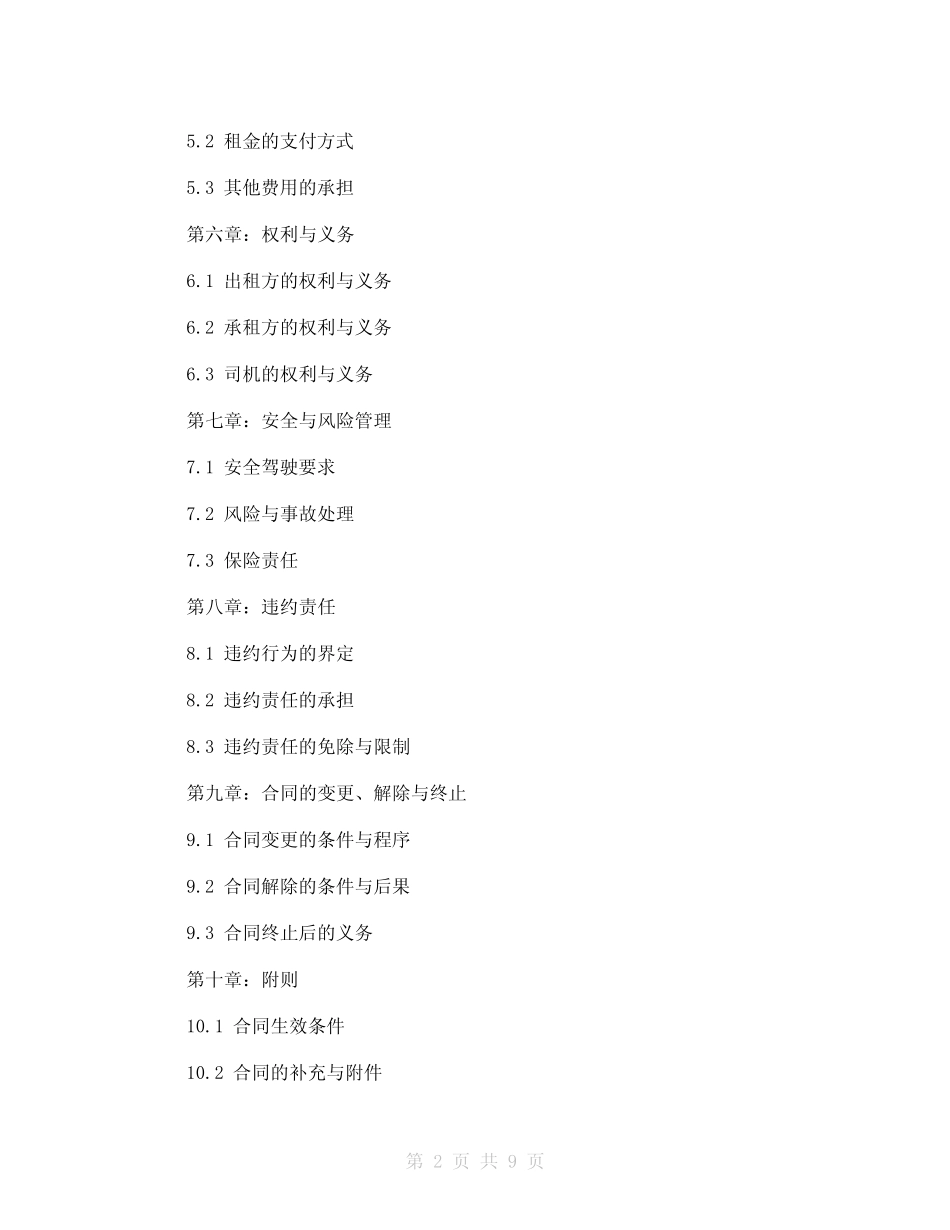 5.2 租金的支付方式

5.3 其他费用的承担

第六章：权利与义务

6.1 出租方的权利与义务

6.2 承租方的权利与义务

6.3 司机的权利与义务

第七章：安全与风险管理

7.1 安全驾驶要求

7.2 风险与事故处理

7.3 保险责任

第八章：违约责任

8.1 违约行为的界定

8.2 违约责任的承担

8.3 违约责任的免除与限制

第九章：合同的变更、解除与终止

9.1 合同变更的条件与程序

9.2 合同解除的条件与后果

9.3 合同终止后的义务

第十章：附则

10.1 合同生效条件

10.2 合同的补充与附件

第 2 页 共 9 页